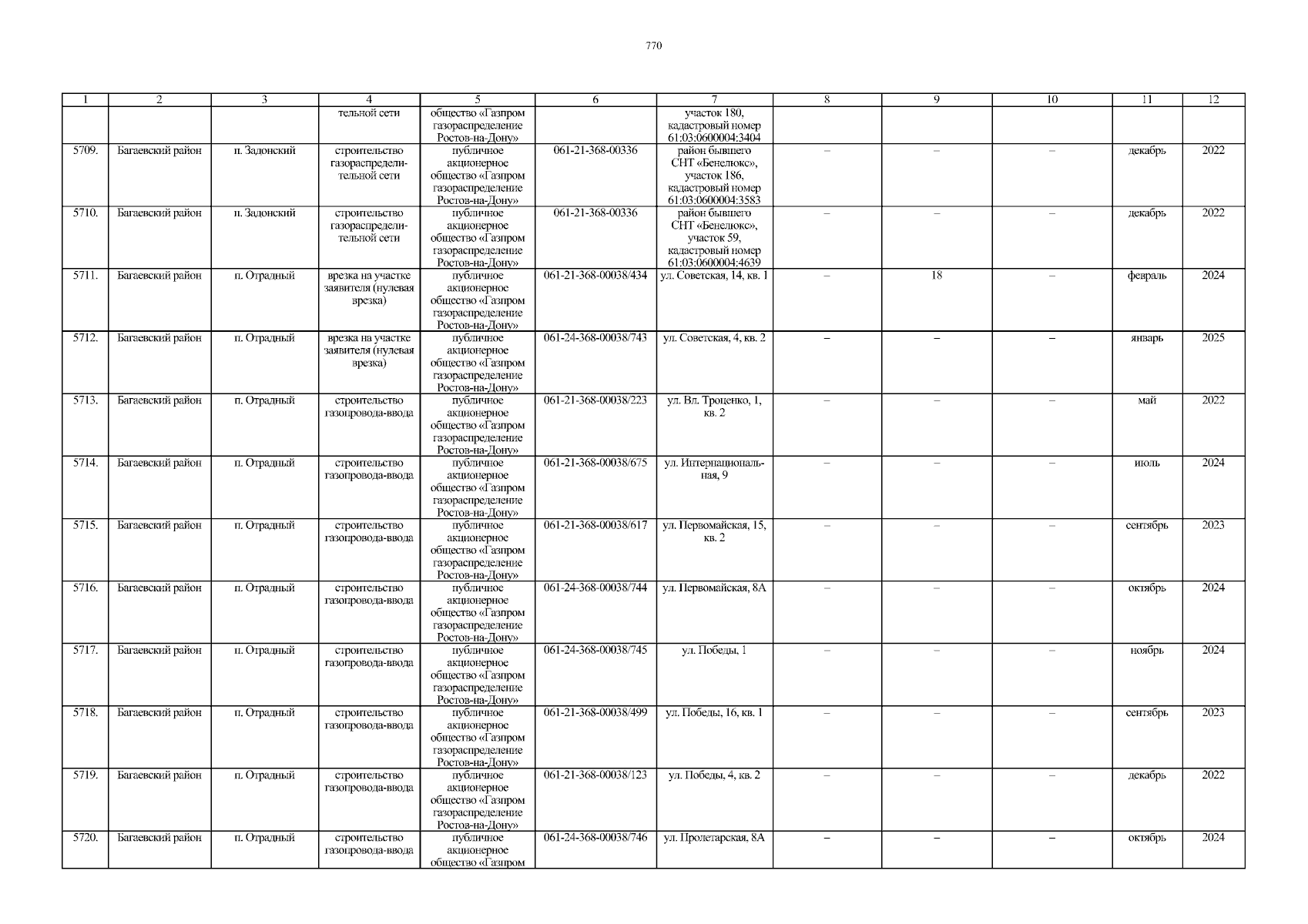 770

| 1 | 2 | 3 | 4 | 5 | 6 | 7 | 8 | 9 | 10 | 11 | 12 |
|---|---|---|---|---|---|---|---|---|---|---|---|
| | | | тельной сети | общество «Газпром газораспределение Ростов-на-Дону» | | участок 180, кадастровый номер 61:03:0600004:3404 | | | | | |
| 5709. | Багаевский район | п. Задонский | строительство газораспределительной сети | публичное акционерное общество «Газпром газораспределение Ростов-на-Дону» | 061-21-368-00336 | район бывшего СНТ «Бенелюкс», участок 186, кадастровый номер 61:03:0600004:3583 | – | – | – | декабрь | 2022 |
| 5710. | Багаевский район | п. Задонский | строительство газораспределительной сети | публичное акционерное общество «Газпром газораспределение Ростов-на-Дону» | 061-21-368-00336 | район бывшего СНТ «Бенелюкс», участок 59, кадастровый номер 61:03:0600004:4639 | – | – | – | декабрь | 2022 |
| 5711. | Багаевский район | п. Отрадный | врезка на участке заявителя (нулевая врезка) | публичное акционерное общество «Газпром газораспределение Ростов-на-Дону» | 061-21-368-00038/434 | ул. Советская, 14, кв. 1 | – | 18 | – | февраль | 2024 |
| 5712. | Багаевский район | п. Отрадный | врезка на участке заявителя (нулевая врезка) | публичное акционерное общество «Газпром газораспределение Ростов-на-Дону» | 061-24-368-00038/743 | ул. Советская, 4, кв. 2 | – | – | – | январь | 2025 |
| 5713. | Багаевский район | п. Отрадный | строительство газопровода-ввода | публичное акционерное общество «Газпром газораспределение Ростов-на-Дону» | 061-21-368-00038/223 | ул. Вл. Троценко, 1, кв. 2 | – | – | – | май | 2022 |
| 5714. | Багаевский район | п. Отрадный | строительство газопровода-ввода | публичное акционерное общество «Газпром газораспределение Ростов-на-Дону» | 061-21-368-00038/675 | ул. Интернациональная, 9 | – | – | – | июль | 2024 |
| 5715. | Багаевский район | п. Отрадный | строительство газопровода-ввода | публичное акционерное общество «Газпром газораспределение Ростов-на-Дону» | 061-21-368-00038/617 | ул. Первомайская, 15, кв. 2 | – | – | – | сентябрь | 2023 |
| 5716. | Багаевский район | п. Отрадный | строительство газопровода-ввода | публичное акционерное общество «Газпром газораспределение Ростов-на-Дону» | 061-24-368-00038/744 | ул. Первомайская, 8А | – | – | – | октябрь | 2024 |
| 5717. | Багаевский район | п. Отрадный | строительство газопровода-ввода | публичное акционерное общество «Газпром газораспределение Ростов-на-Дону» | 061-24-368-00038/745 | ул. Победы, 1 | – | – | – | ноябрь | 2024 |
| 5718. | Багаевский район | п. Отрадный | строительство газопровода-ввода | публичное акционерное общество «Газпром газораспределение Ростов-на-Дону» | 061-21-368-00038/499 | ул. Победы, 16, кв. 1 | – | – | – | сентябрь | 2023 |
| 5719. | Багаевский район | п. Отрадный | строительство газопровода-ввода | публичное акционерное общество «Газпром газораспределение Ростов-на-Дону» | 061-21-368-00038/123 | ул. Победы, 4, кв. 2 | – | – | – | декабрь | 2022 |
| 5720. | Багаевский район | п. Отрадный | строительство газопровода-ввода | публичное акционерное общество «Газпром | 061-24-368-00038/746 | ул. Пролетарская, 8А | – | – | – | октябрь | 2024 |